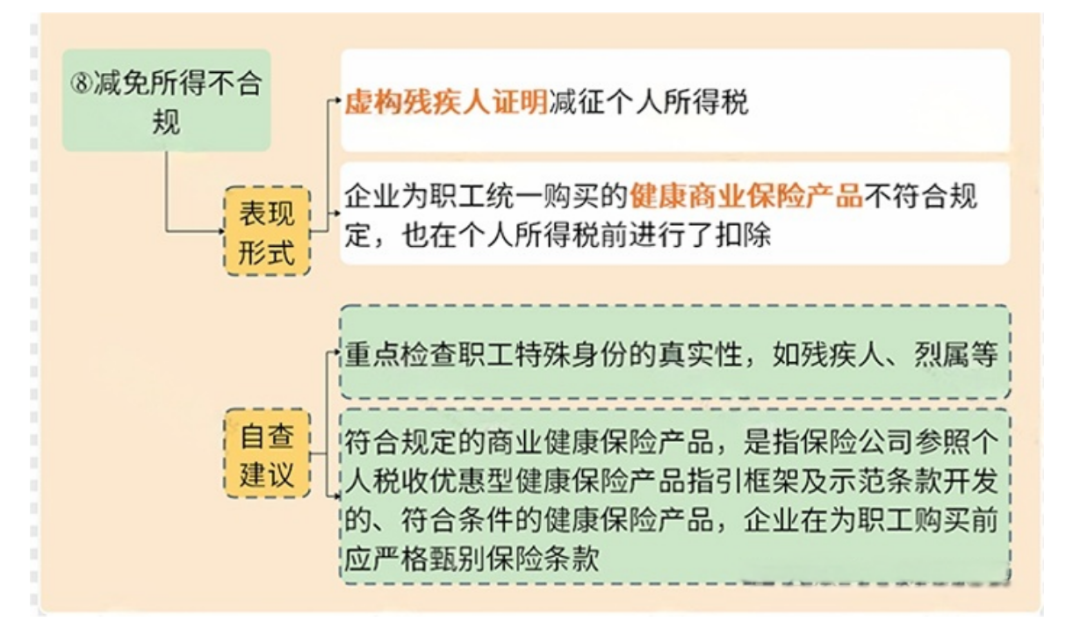 ⑧减免所得不合规

表现形式

虚构残疾人证明减征个人所得税

企业为职工统一购买的健康商业保险产品不符合规定，也在个人所得税前进行了扣除

自查建议

重点检查职工特殊身份的真实性，如残疾人、烈属等

符合规定的商业健康保险产品，是指保险公司参照个人税收优惠型健康保险产品指引框架及示范条款开发的、符合条件的健康保险产品，企业在为职工购买前应严格甄别保险条款